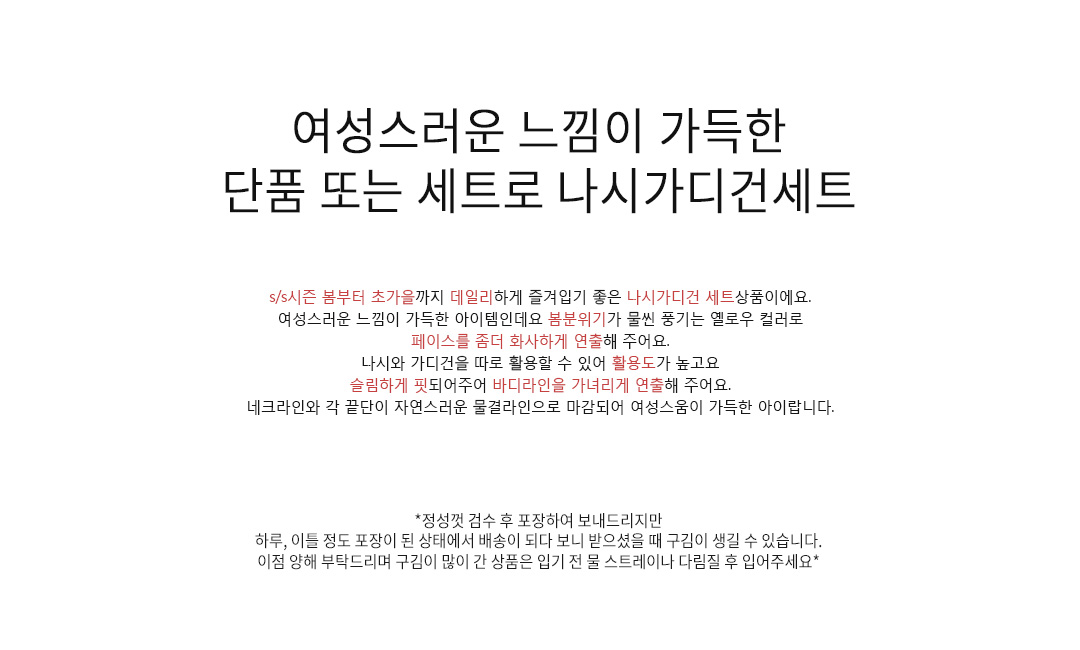 여성스러운 느낌이 가득한
단품 또는 세트로 나시가디건세트

s/s시즌 봄부터 초가을까지 데일리하게 즐겨입기 좋은 나시가디건 세트상품이에요.
여성스러운 느낌이 가득한 아이템인데요 봄분위기가 물씬 풍기는 옐로우 컬러로
페이스를 좀더 화사하게 연출해 주어요.
나시와 가디건을 따로 활용할 수 있어 활용도가 높고요
슬림하게 핏되어주어 바디라인을 가녀리게 연출해 주어요.
네크라인와 각 끝단이 자연스러운 물결라인으로 마감되어 여성스움이 가득한 아이랍니다.

*정성껏 검수 후 포장하여 보내드리지만
하루, 이틀 정도 포장이 된 상태에서 배송이 되다 보니 받으셨을 때 구김이 생길 수 있습니다.
이점 양해 부탁드리며 구김이 많이 간 상품은 입기 전 물 스트레이나 다림질 후 입어주세요*